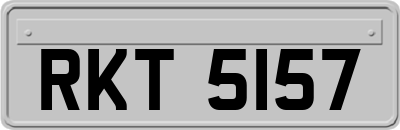 RKT 5157